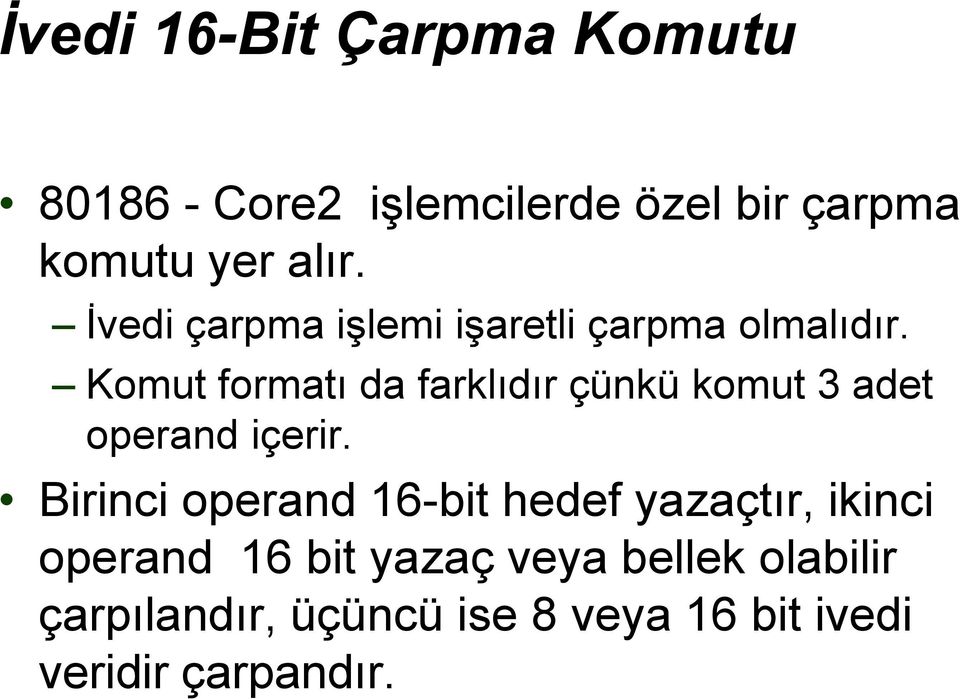 İvedi 16-Bit Çarpma Komutu

• 80186 - Core2 işlemcilerde özel bir çarpma komutu yer alır.

– İvedi çarpma işlemi işaretli çarpma olmalıdır.

– Komut formatı da farklıdır çünkü komut 3 adet operand içerir.

• Birinci operand 16-bit hedef yazaçtır, ikinci operand 16 bit yazaç veya bellek olabilir çarpılandır, üçüncü ise 8 veya 16 bit ivedi veridir çarpandır.